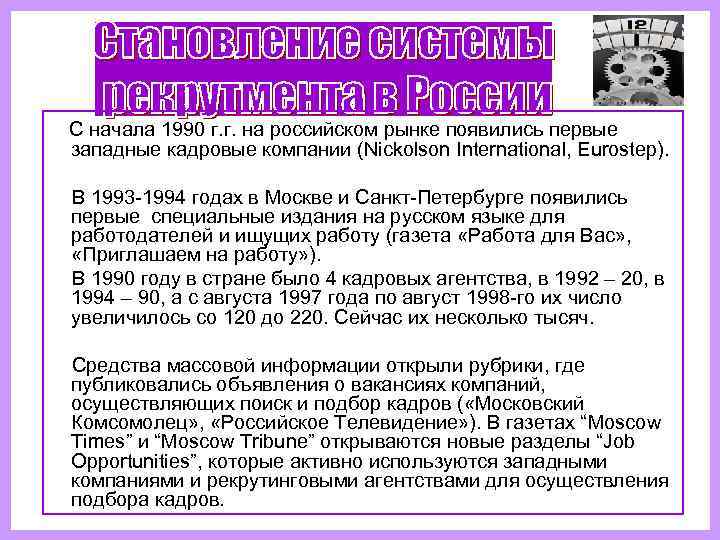 Становление системы рекрутмента в России

12

С начала 1990 г.г. на российском рынке появились первые западные кадровые компании (Nickolson International, Eurostep).

В 1993-1994 годах в Москве и Санкт-Петербурге появились первые специальные издания на русском языке для работодателей и ищущих работу (газета «Работа для Вас», «Приглашаем на работу»).

В 1990 году в стране было 4 кадровых агентства, в 1992 – 20, в 1994 – 90, а с августа 1997 года по август 1998-го их число увеличилось со 120 до 220. Сейчас их несколько тысяч.

Средства массовой информации открыли рубрики, где публиковались объявления о вакансиях компаний, осуществляющих поиск и подбор кадров («Московский Комсомолец», «Российское Телевидение»). В газетах “Moscow Times” и “Moscow Tribune” открываются новые разделы “Job Opportunities”, которые активно используются западными компаниями и рекрутинговыми агентствами для осуществления подбора кадров.